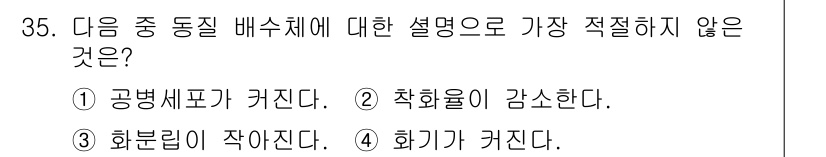 35. 다음 중 동질 배수체에 대한 설명으로 가장 적절하지 않은 것은?

① 공병세포가 커진다. ② 착화율이 감소한다.

③ 화분립이 작아진다. ④ 화기가 커진다.